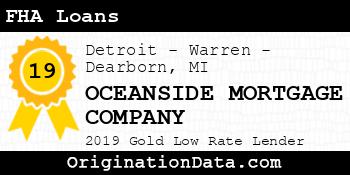 FHA Loans

19

Detroit - Warren - Dearborn, MI

OCEANSIDE MORTGAGE COMPANY

2019 Gold Low Rate Lender

OriginationData.com